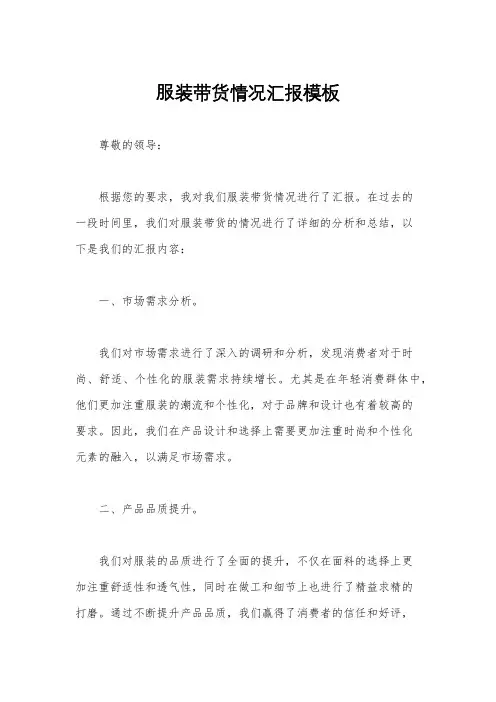 服装带货情况汇报模板

尊敬的领导：

根据您的要求，我对我们服装带货情况进行了汇报。在过去的一段时间里，我们对服装带货的情况进行了详细的分析和总结，以下是我们的汇报内容：

一、市场需求分析。

我们对市场需求进行了深入的调研和分析，发现消费者对于时尚、舒适、个性化的服装需求持续增长。尤其是在年轻消费群体中，他们更加注重服装的潮流和个性化，对于品牌和设计也有着较高的要求。因此，我们在产品设计和选择上需要更加注重时尚和个性化元素的融入，以满足市场需求。

二、产品品质提升。

我们对服装的品质进行了全面的提升，不仅在面料的选择上更加注重舒适性和透气性，同时在做工和细节上也进行了精益求精的打磨。通过不断提升产品品质，我们赢得了消费者的信任和好评，